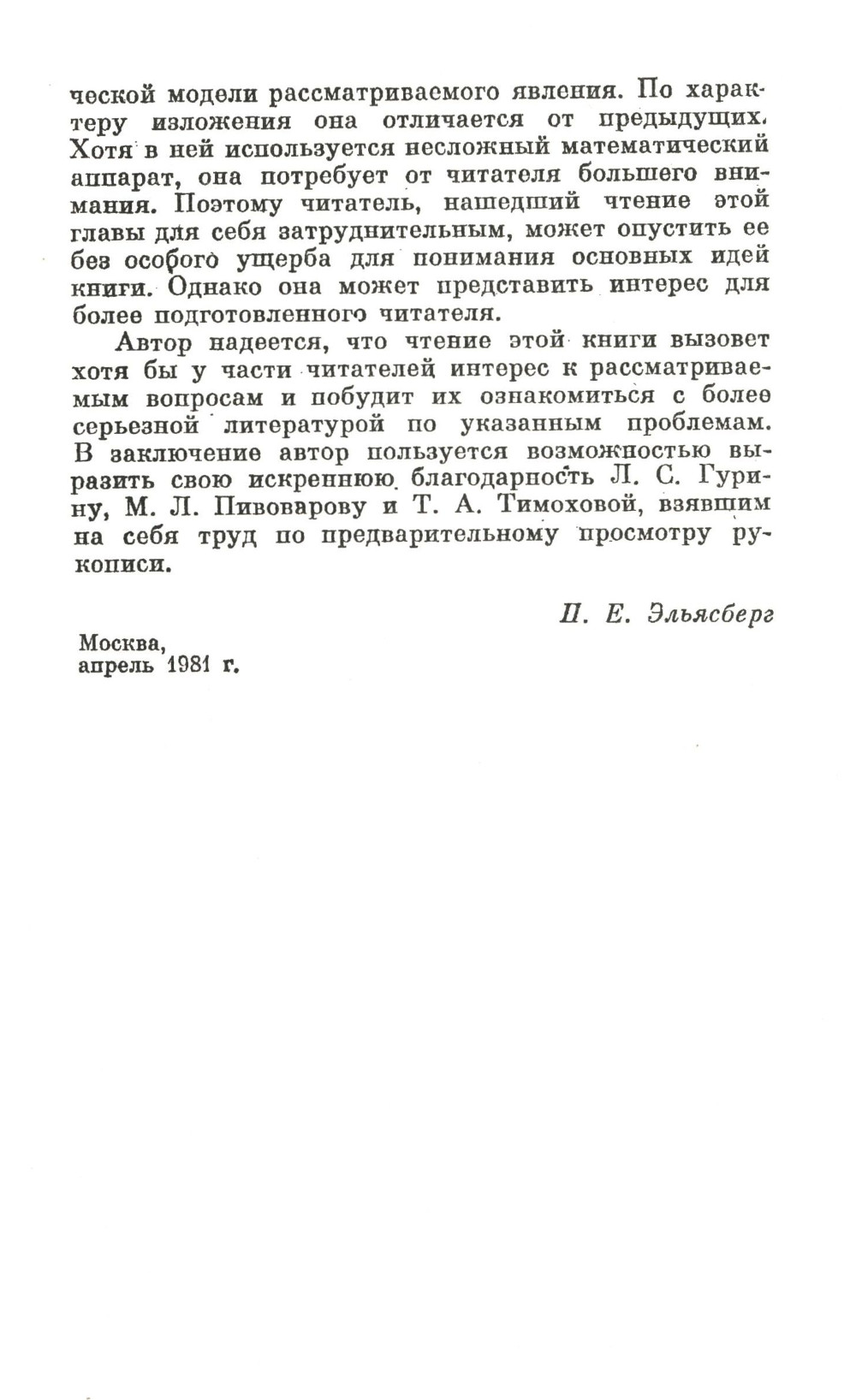 ческой модели рассматриваемого явления. По характеру изложения она отличается от предыдущих. Хотя в ней используется несложный математический аппарат, она потребует от читателя большего внимания. Поэтому читатель, нашедший чтение этой главы для себя затруднительным, может опустить ее без особого ущерба для понимания основных идей книги. Однако она может представить интерес для более подготовленного читателя.

Автор надеется, что чтение этой книги вызовет хотя бы у части читателей интерес к рассматриваемым вопросам и побудит их ознакомиться с более серьезной литературой по указанным проблемам. В заключение автор пользуется возможностью выразить свою искреннюю благодарность Л. С. Гурину, М. Л. Пивоварову и Т. А. Тимоховой, взявшим на себя труд по предварительному просмотру рукописи.

П. Е. Эльясберг

Москва,
апрель 1981 г.